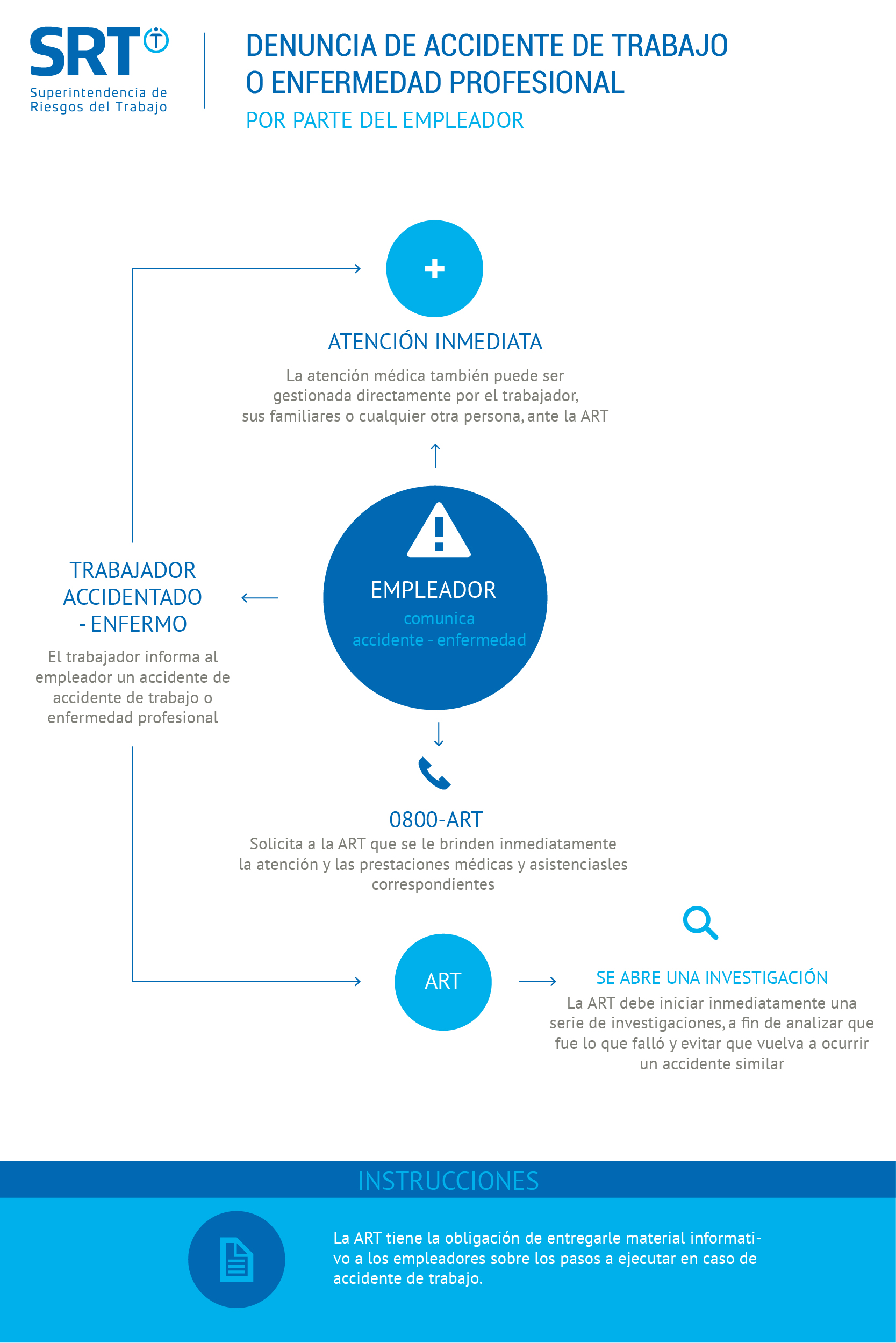 SRT
Superintendencia de Riesgos del Trabajo

DENUNCIA DE ACCIDENTE DE TRABAJO O ENFERMEDAD PROFESIONAL
POR PARTE DEL EMPLEADOR

ATENCIÓN INMEDIATA
La atención médica también puede ser gestionada directamente por el trabajador, sus familiares o cualquier otra persona, ante la ART

TRABAJADOR ACCIDENTADO - ENFERMO
El trabajador informa al empleador un accidente de accidente de trabajo o enfermedad profesional

EMPLEADOR
comunica accidente - enfermedad

0800-ART
Solicita a la ART que se le brinden inmediatamente la atención y las prestaciones médicas y asistenciasles correspondientes

ART

SE ABRE UNA INVESTIGACIÓN
La ART debe iniciar inmediatamente una serie de investigaciones, a fin de analizar que fue lo que falló y evitar que vuelva a ocurrir un accidente similar

INSTRUCCIONES
La ART tiene la obligación de entregarle material informativo a los empleadores sobre los pasos a ejecutar en caso de accidente de trabajo.